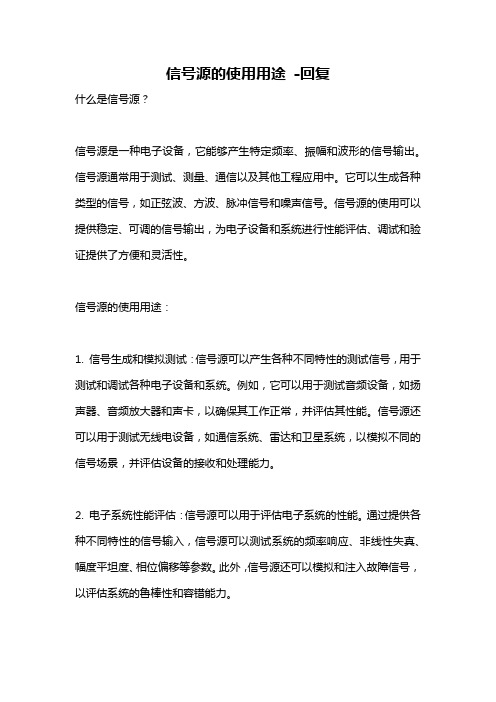 信号源的使用用途 -回复

什么是信号源？

信号源是一种电子设备，它能够产生特定频率、振幅和波形的信号输出。信号源通常用于测试、测量、通信以及其他工程应用中。它可以生成各种类型的信号，如正弦波、方波、脉冲信号和噪声信号。信号源的使用可以提供稳定、可调的信号输出，为电子设备和系统进行性能评估、调试和验证提供了方便和灵活性。

信号源的使用用途：

1. 信号生成和模拟测试：信号源可以产生各种不同特性的测试信号，用于测试和调试各种电子设备和系统。例如，它可以用于测试音频设备，如扬声器、音频放大器和声卡，以确保其工作正常，并评估其性能。信号源还可以用于测试无线电设备，如通信系统、雷达和卫星系统，以模拟不同的信号场景，并评估设备的接收和处理能力。

2. 电子系统性能评估：信号源可以用于评估电子系统的性能。通过提供各种不同特性的信号输入，信号源可以测试系统的频率响应、非线性失真、幅度平坦度、相位偏移等参数。此外，信号源还可以模拟和注入故障信号，以评估系统的鲁棒性和容错能力。